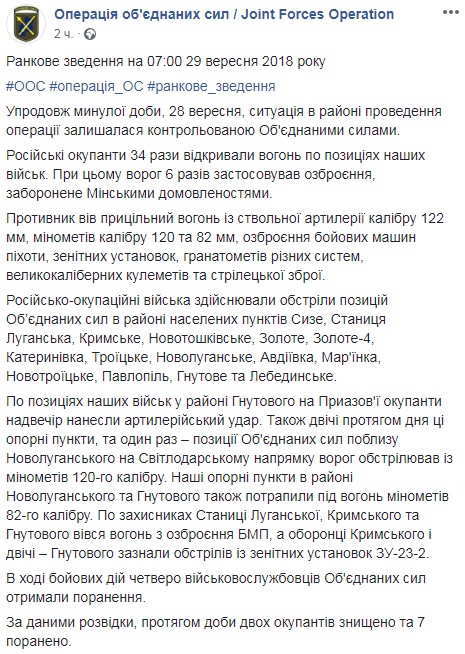 Операція об'єднаних сил / Joint Forces Operation
2 ч. ·

Ранкове зведення на 07:00 29 вересня 2018 року

#ООС #операція_ОС #ранкове_зведення

Упродовж минулої доби, 28 вересня, ситуація в районі проведення операції залишалася контрольованою Об'єднаними силами.

Російські окупанти 34 рази відкривали вогонь по позиціях наших військ. При цьому ворог 6 разів застосовував озброєння, заборонене Мінськими домовленостями.

Противник вів прицільний вогонь із ствольної артилерії калібру 122 мм, мінометів калібру 120 та 82 мм, озброєння бойових машин піхоти, зенітних установок, гранатометів різних систем, великокаліберних кулеметів та стрілецької зброї.

Російсько-окупаційні війська здійснювали обстріли позицій Об'єднаних сил в районі населених пунктів Сизе, Станиця Луганська, Кримське, Новотошківське, Золоте, Золоте-4, Катеринівка, Троїцьке, Новолуганське, Авдіївка, Мар'їнка, Новотроїцьке, Павлопіль, Гнутове та Лебединське.

По позиціях наших військ у районі Гнутового на Приазов'ї окупанти надвечір нанесли артилерійський удар. Також двічі протягом дня ці опорні пункти, та один раз – позиції Об'єднаних сил поблизу Новолуганського на Світлодарському напрямку ворог обстрілював із мінометів 120-го калібру. Наші опорні пункти в районі Новолуганського та Гнутового також потрапили під вогонь мінометів 82-го калібру. По захисниках Станиці Луганської, Кримського та Гнутового вівся вогонь з озброєння БМП, а оборонці Кримського і двічі – Гнутового зазнали обстрілів із зенітних установок ЗУ-23-2.

В ході бойових дій четверо військовослужбовців Об'єднаних сил отримали поранення.

За даними розвідки, протягом доби двох окупантів знищено та 7 поранено.